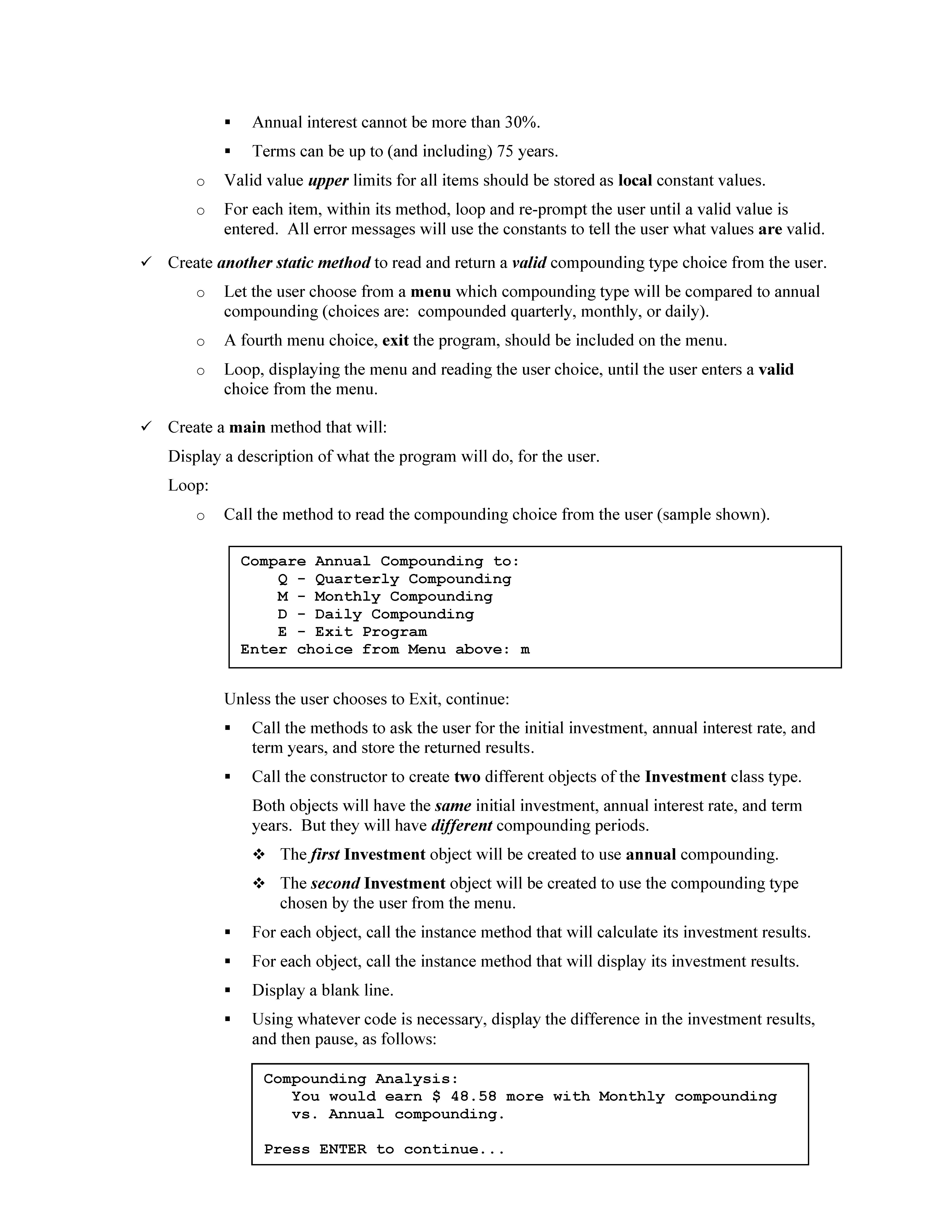 ▪ Annual interest cannot be more than 30%.

▪ Terms can be up to (and including) 75 years.

o Valid value upper limits for all items should be stored as local constant values.

o For each item, within its method, loop and re-prompt the user until a valid value is entered. All error messages will use the constants to tell the user what values are valid.

✓ Create another static method to read and return a valid compounding type choice from the user.

o Let the user choose from a menu which compounding type will be compared to annual compounding (choices are: compounded quarterly, monthly, or daily).

o A fourth menu choice, exit the program, should be included on the menu.

o Loop, displaying the menu and reading the user choice, until the user enters a valid choice from the menu.

✓ Create a main method that will:

Display a description of what the program will do, for the user.

Loop:

o Call the method to read the compounding choice from the user (sample shown).

Compare Annual Compounding to:
Q - Quarterly Compounding
M - Monthly Compounding
D - Daily Compounding
E - Exit Program
Enter choice from Menu above: m

Unless the user chooses to Exit, continue:

▪ Call the methods to ask the user for the initial investment, annual interest rate, and term years, and store the returned results.

▪ Call the constructor to create two different objects of the Investment class type.

Both objects will have the same initial investment, annual interest rate, and term years. But they will have different compounding periods.

❖ The first Investment object will be created to use annual compounding.

❖ The second Investment object will be created to use the compounding type chosen by the user from the menu.

▪ For each object, call the instance method that will calculate its investment results.

▪ For each object, call the instance method that will display its investment results.

▪ Display a blank line.

▪ Using whatever code is necessary, display the difference in the investment results, and then pause, as follows:

Compounding Analysis:
You would earn $ 48.58 more with Monthly compounding
vs. Annual compounding.

Press ENTER to continue...